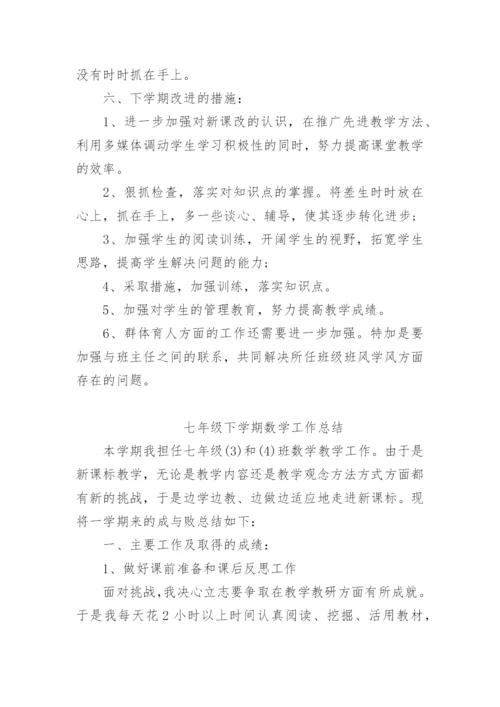 没有时时抓在手上。

六、下学期改进的措施：

1、进一步加强对新课改的认识，在推广先进教学方法、利用多媒体调动学生学习积极性的同时，努力提高课堂教学的效率。

2、狠抓检查，落实对知识点的掌握。将差生时时放在心上，抓在手上，多一些谈心、辅导，使其逐步转化进步；

3、加强学生的阅读训练，开阔学生的视野，拓宽学生思路，提高学生解决问题的能力；

4、采取措施，加强训练，落实知识点。

5、加强对学生的管理教育，努力提高教学成绩。

6、群体育人方面的工作还需要进一步加强。特加是要加强与班主任之间的联系，共同解决所任班级班风学风方面存在的问题。

七年级下学期数学工作总结

本学期我担任七年级(3)和(4)班数学教学工作。由于是新课标教学，无论是教学内容还是教学观念方法方式方面都有新的挑战，于是边学边教、边做边适应地走进新课标。现将一学期来的成与败总结如下：

一、主要工作及取得的成绩：

1、做好课前准备和课后反思工作

面对挑战，我决心立志要争取在教学教研方面有所成就。于是我每天花2小时以上时间认真阅读、挖掘、活用教材，